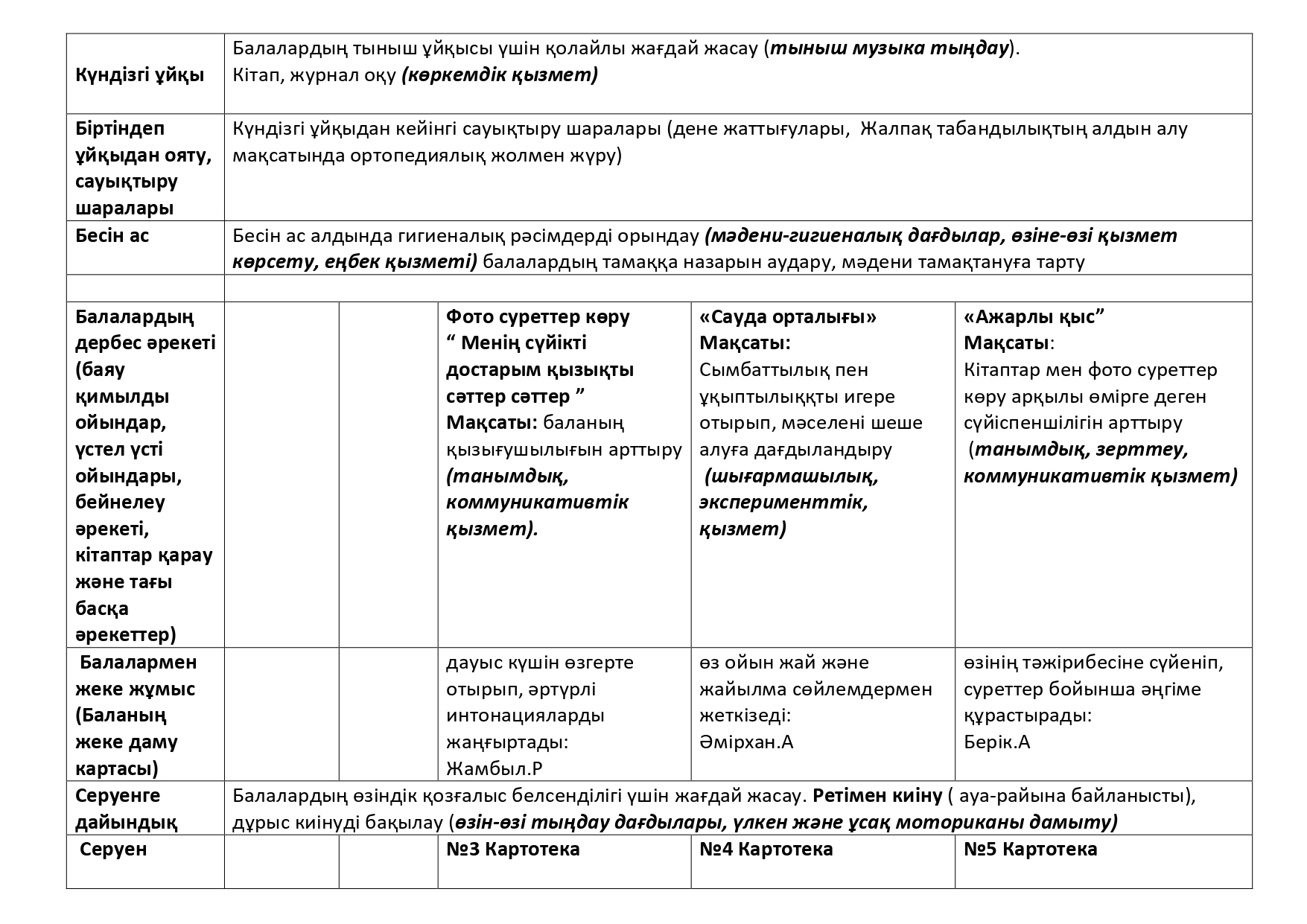 | Күндізгі ұйқы | Балалардың тыныш ұйқысы үшін қолайлы жағдай жасау (тыныш музыка тыңдау). Кітап, журнал оқу (көркемдік қызмет) | | | | |
|---|---|---|---|---|---|
| Біртіндеп ұйқыдан ояту, сауықтыру шаралары | Күндізгі ұйқыдан кейінгі сауықтыру шаралары (дене жаттығулары, Жалпақ табандылықтың алдын алу мақсатында ортопедиялық жолмен жүру) | | | | |
| Бесін ас | Бесін ас алдында гигиеналық рәсімдерді орындау (мәдени-гигиеналық дағдылар, өзіне-өзі қызмет көрсету, еңбек қызметі) балалардың тамаққа назарын аудару, мәдени тамақтануға тарту | | | | |
| | | | | | |
| Балалардың дербес әрекеті (баяу қимылды ойындар, үстел үсті ойындары, бейнелеу әрекеті, кітаптар қарау және тағы басқа әрекеттер) | | | Фото суреттер көру " Менің сүйікті достарым қызықты сәттер сәттер " Мақсаты: баланың қызығушылығын арттыру (танымдық, коммуникативтік қызмет). | «Сауда орталығы» Мақсаты: Сымбаттылық пен ұқыптылыққты игере отырып, мәселені шеше алуға дағдыландыру (шығармашылық, эксперименттік, қызмет) | «Ажарлы қыс" Мақсаты: Кітаптар мен фото суреттер көру арқылы өмірге деген сүйіспеншілігін арттыру (танымдық, зерттеу, коммуникативтік қызмет) |
| Балалармен жеке жұмыс (Баланың жеке даму картасы) | | | дауыс күшін өзгерте отырып, әртүрлі интонацияларды жаңғыртады: Жамбыл.Р | өз ойын жай және жайылма сөйлемдермен жеткізеді: Әмірхан.А | өзінің тәжірибесіне сүйеніп, суреттер бойынша әңгіме құрастырады: Берік.А |
| Серуенге дайындық | Балалардың өзіндік қозғалыс белсенділігі үшін жағдай жасау. Ретімен киіну ( ауа-райына байланысты), дұрыс киінуді бақылау (өзін-өзі тыңдау дағдылары, үлкен және ұсақ моториканы дамыту) | | | | |
| Серуен | | | №3 Картотека | №4 Картотека | №5 Картотека |